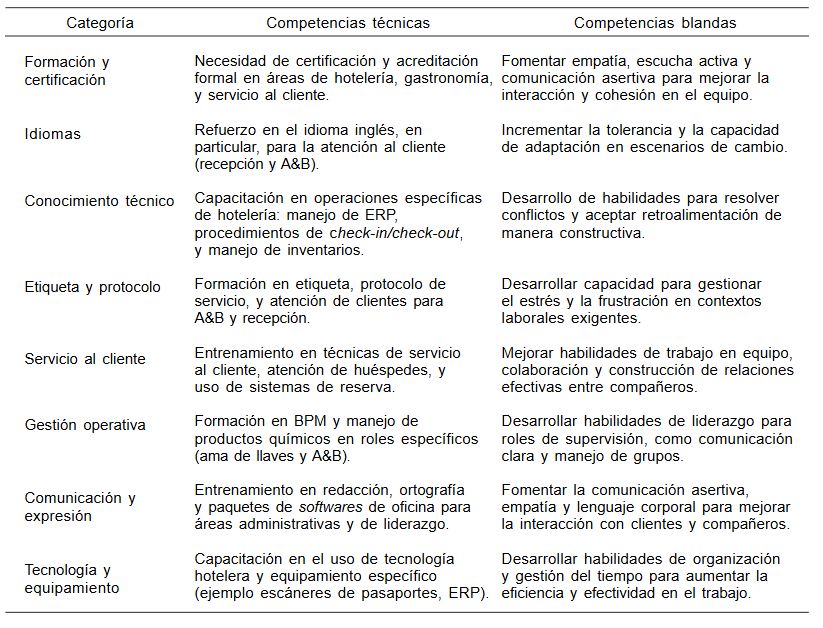 | Categoría | Competencias técnicas | Competencias blandas |
|---|---|---|
| Formación y certificación | Necesidad de certificación y acreditación formal en áreas de hotelería, gastronomía, y servicio al cliente. | Fomentar empatía, escucha activa y comunicación asertiva para mejorar la interacción y cohesión en el equipo. |
| Idiomas | Refuerzo en el idioma inglés, en particular, para la atención al cliente (recepción y A&B). | Incrementar la tolerancia y la capacidad de adaptación en escenarios de cambio. |
| Conocimiento técnico | Capacitación en operaciones específicas de hotelería: manejo de ERP, procedimientos de check-in/check-out, y manejo de inventarios. | Desarrollo de habilidades para resolver conflictos y aceptar retroalimentación de manera constructiva. |
| Etiqueta y protocolo | Formación en etiqueta, protocolo de servicio, y atención de clientes para A&B y recepción. | Desarrollar capacidad para gestionar el estrés y la frustración en contextos laborales exigentes. |
| Servicio al cliente | Entrenamiento en técnicas de servicio al cliente, atención de huéspedes, y uso de sistemas de reserva. | Mejorar habilidades de trabajo en equipo, colaboración y construcción de relaciones efectivas entre compañeros. |
| Gestión operativa | Formación en BPM y manejo de productos químicos en roles específicos (ama de llaves y A&B). | Desarrollar habilidades de liderazgo para roles de supervisión, como comunicación clara y manejo de grupos. |
| Comunicación y expresión | Entrenamiento en redacción, ortografía y paquetes de softwares de oficina para áreas administrativas y de liderazgo. | Fomentar la comunicación asertiva, empatía y lenguaje corporal para mejorar la interacción con clientes y compañeros. |
| Tecnología y equipamiento | Capacitación en el uso de tecnología hotelera y equipamiento específico (ejemplo escáneres de pasaportes, ERP). | Desarrollar habilidades de organización y gestión del tiempo para aumentar la eficiencia y efectividad en el trabajo. |